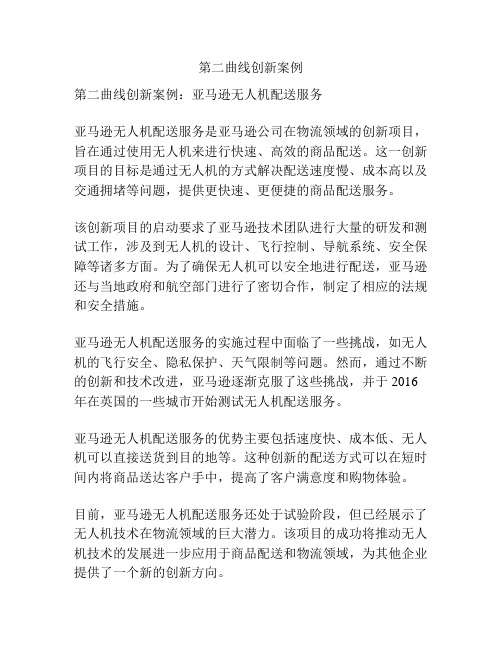 第二曲线创新案例

第二曲线创新案例：亚马逊无人机配送服务

亚马逊无人机配送服务是亚马逊公司在物流领域的创新项目，旨在通过使用无人机来进行快速、高效的商品配送。这一创新项目的目标是通过无人机的方式解决配送速度慢、成本高以及交通拥堵等问题，提供更快速、更便捷的商品配送服务。

该创新项目的启动要求了亚马逊技术团队进行大量的研发和测试工作，涉及到无人机的设计、飞行控制、导航系统、安全保障等诸多方面。为了确保无人机可以安全地进行配送，亚马逊还与当地政府和航空部门进行了密切合作，制定了相应的法规和安全措施。

亚马逊无人机配送服务的实施过程中面临了一些挑战，如无人机的飞行安全、隐私保护、天气限制等问题。然而，通过不断的创新和技术改进，亚马逊逐渐克服了这些挑战，并于 2016 年在英国的一些城市开始测试无人机配送服务。

亚马逊无人机配送服务的优势主要包括速度快、成本低、无人机可以直接送货到目的地等。这种创新的配送方式可以在短时间内将商品送达客户手中，提高了客户满意度和购物体验。

目前，亚马逊无人机配送服务还处于试验阶段，但已经展示了无人机技术在物流领域的巨大潜力。该项目的成功将推动无人机技术的发展进一步应用于商品配送和物流领域，为其他企业提供了一个新的创新方向。